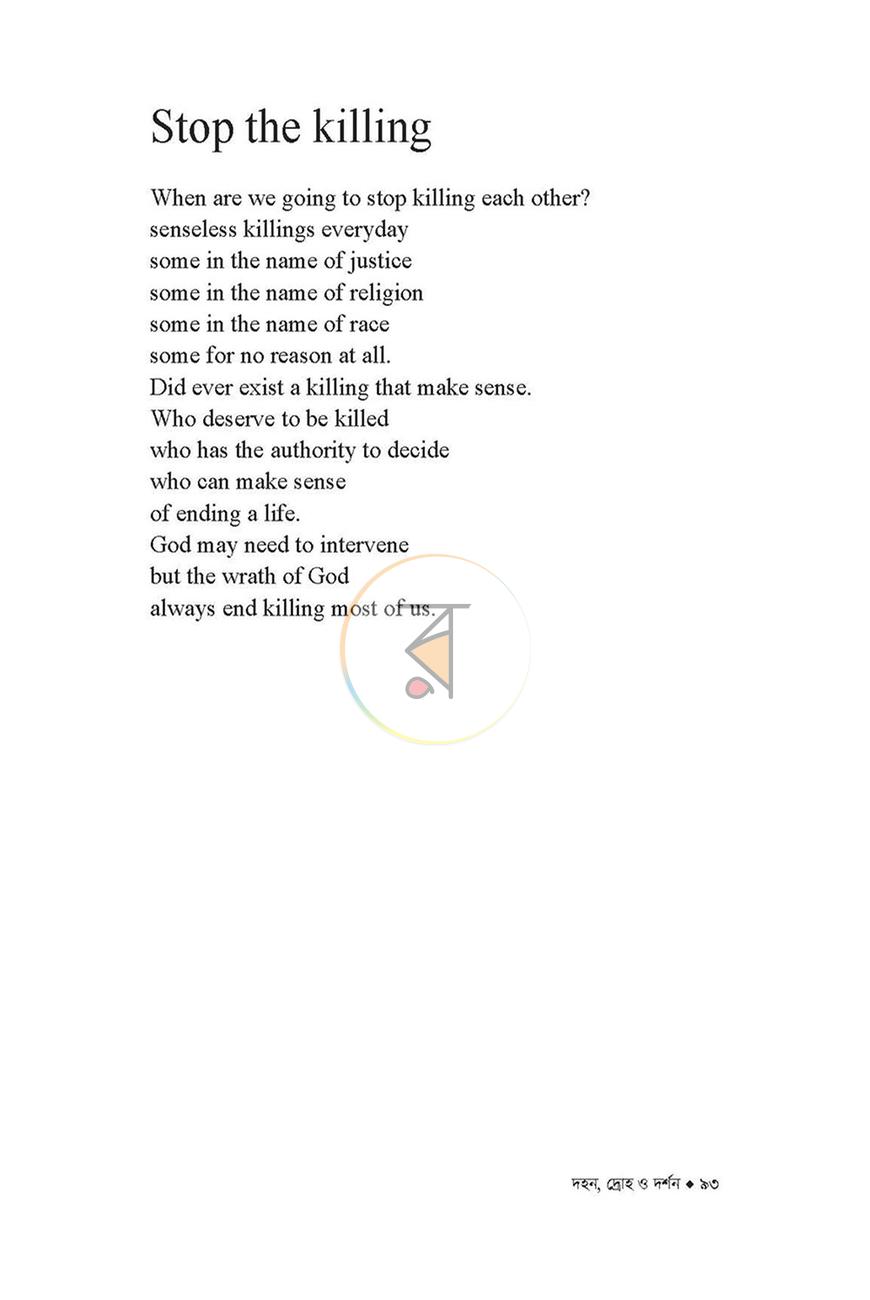 Stop the killing

When are we going to stop killing each other?
senseless killings everyday
some in the name of justice
some in the name of religion
some in the name of race
some for no reason at all.
Did ever exist a killing that make sense.
Who deserve to be killed
who has the authority to decide
who can make sense
of ending a life.
God may need to intervene
but the wrath of God
always end killing most of us.

দহন, দ্রোহ ও দর্শন ◆ ৯৩

র